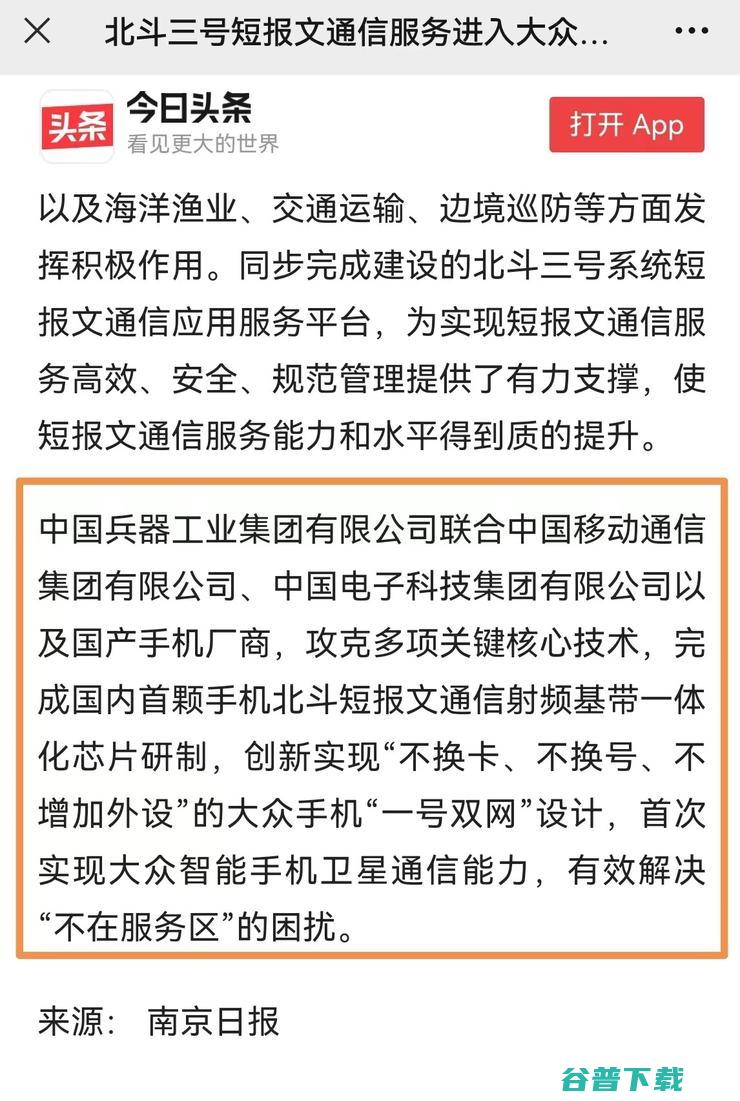 北斗三号短报文通信服务进入大众...

头条 今日头条
看见更大的世界
打开 App

以及海洋渔业、交通运输、边境巡防等方面发挥积极作用。同步完成建设的北斗三号系统短报文通信应用服务平台，为实现短报文通信服务高效、安全、规范管理提供了有力支撑，使短报文通信服务能力和水平得到质的提升。

中国兵器工业集团有限公司联合中国移动通信集团有限公司、中国电子科技集团有限公司以及国产手机厂商，攻克多项关键核心技术，完成国内首颗手机北斗短报文通信射频基带一体化芯片研制，创新实现“不换卡、不换号、不增加外设”的大众手机“一号双网”设计，首次实现大众智能手机卫星通信能力，有效解决“不在服务区”的困扰。

来源： 南京日报

谷普下载